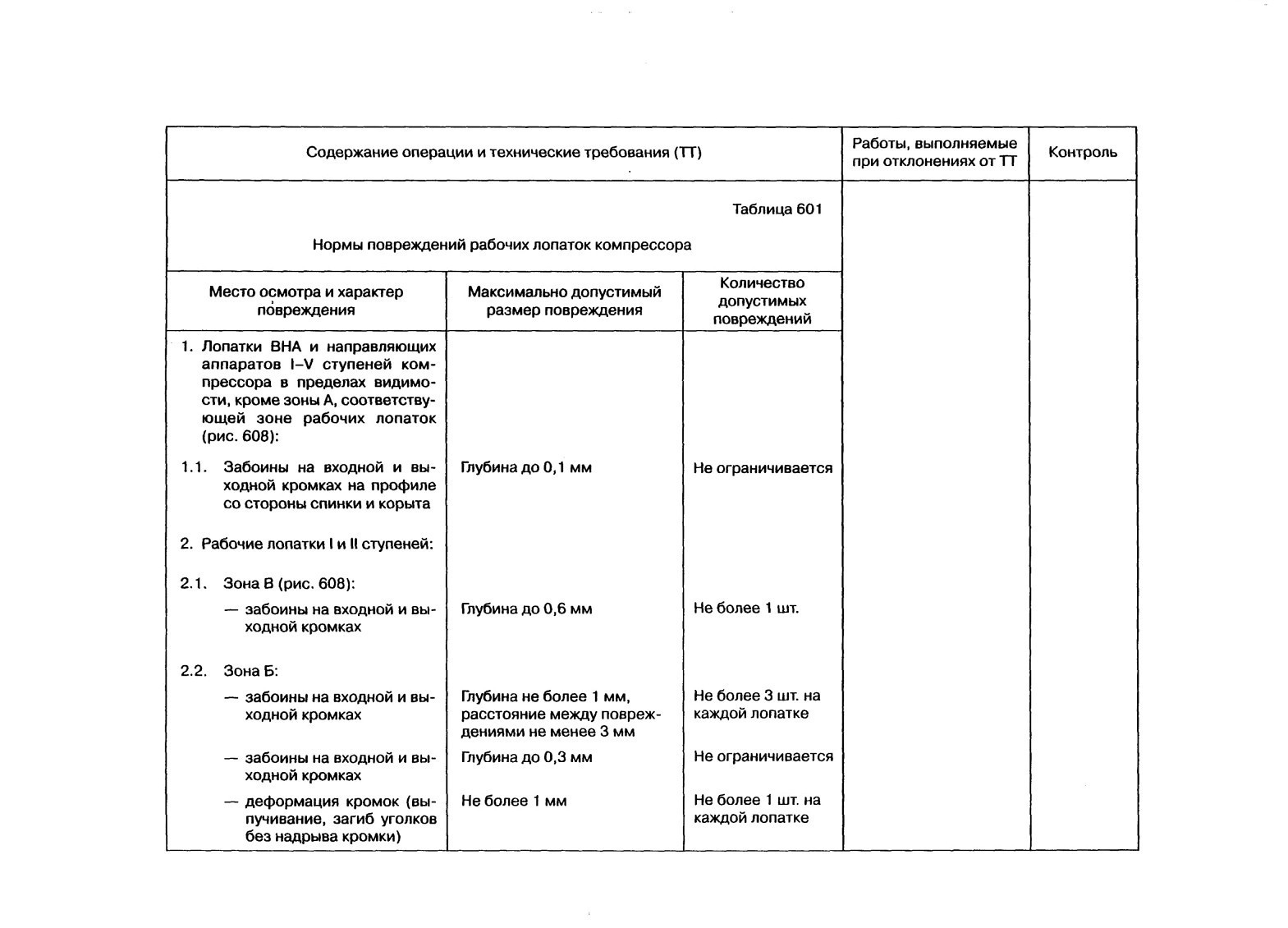 | Содержание операции и технические требования (ТТ) | Работы, выполняемые при отклонениях от ТТ | Контроль |
|---|---|---|

Таблица 601

Нормы повреждений рабочих лопаток компрессора

| Место осмотра и характер повреждения | Максимально допустимый размер повреждения | Количество допустимых повреждений |
|---|---|---|
| 1. Лопатки ВНА и направляющих аппаратов I–V ступеней компрессора в пределах видимости, кроме зоны А, соответствующей зоне рабочих лопаток (рис. 608): | | |
| 1.1. Забоины на входной и выходной кромках на профиле со стороны спинки и корыта | Глубина до 0,1 мм | Не ограничивается |
| 2. Рабочие лопатки I и II ступеней: | | |
| 2.1. Зона В (рис. 608): | | |
| — забоины на входной и выходной кромках | Глубина до 0,6 мм | Не более 1 шт. |
| 2.2. Зона Б: | | |
| — забоины на входной и выходной кромках | Глубина не более 1 мм, расстояние между повреждениями не менее 3 мм | Не более 3 шт. на каждой лопатке |
| — забоины на входной и выходной кромках | Глубина до 0,3 мм | Не ограничивается |
| — деформация кромок (выпучивание, загиб уголков без надрыва кромки) | Не более 1 мм | Не более 1 шт. на каждой лопатке |